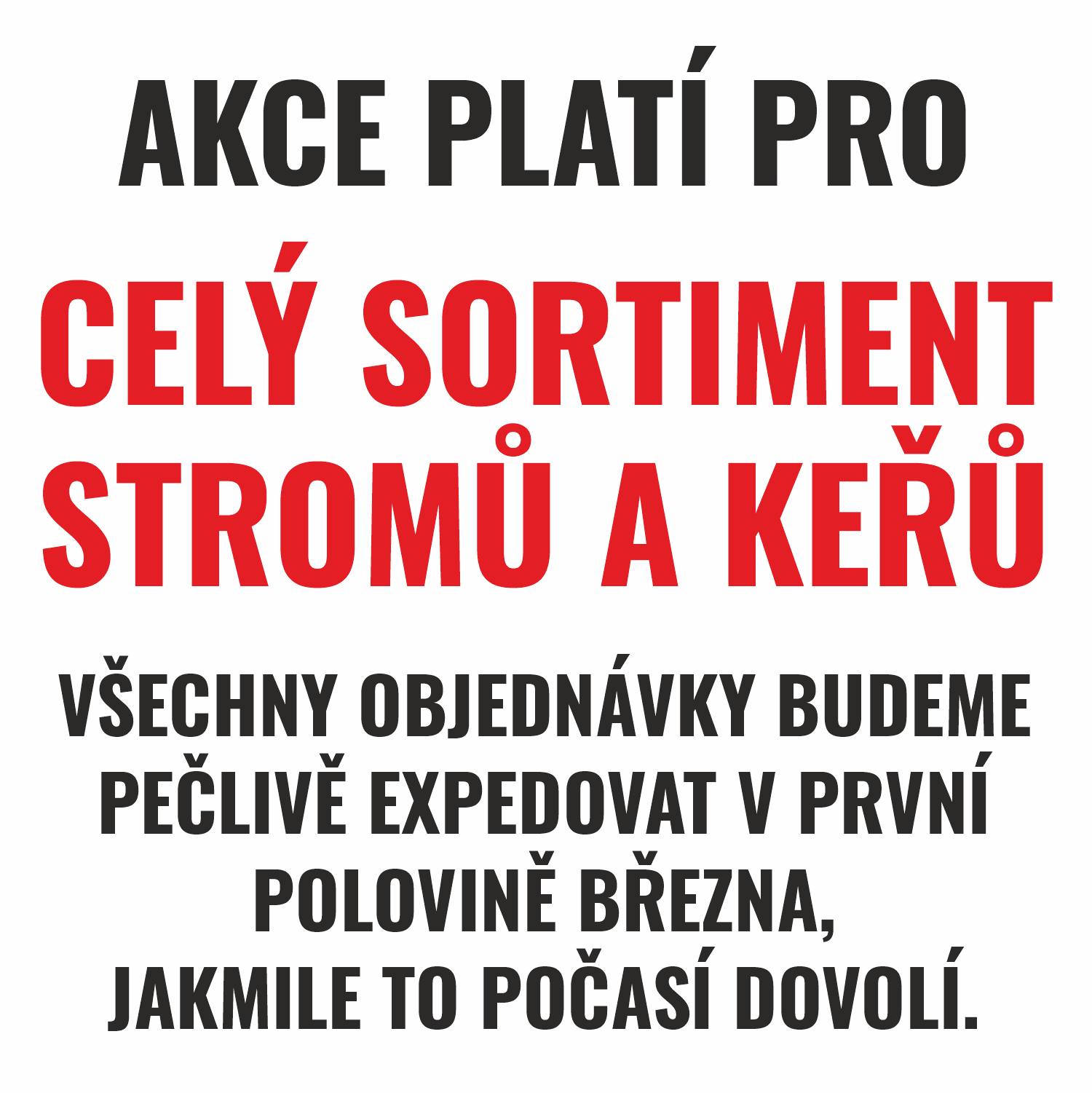 AKCE PLATÍ PRO

CELÝ SORTIMENT STROMŮ A KEŘŮ

VŠECHNY OBJEDNÁVKY BUDEME PEČLIVĚ EXPEDOVAT V PRVNÍ POLOVINĚ BŘEZNA, JAKMILE TO POČASÍ DOVOLÍ.